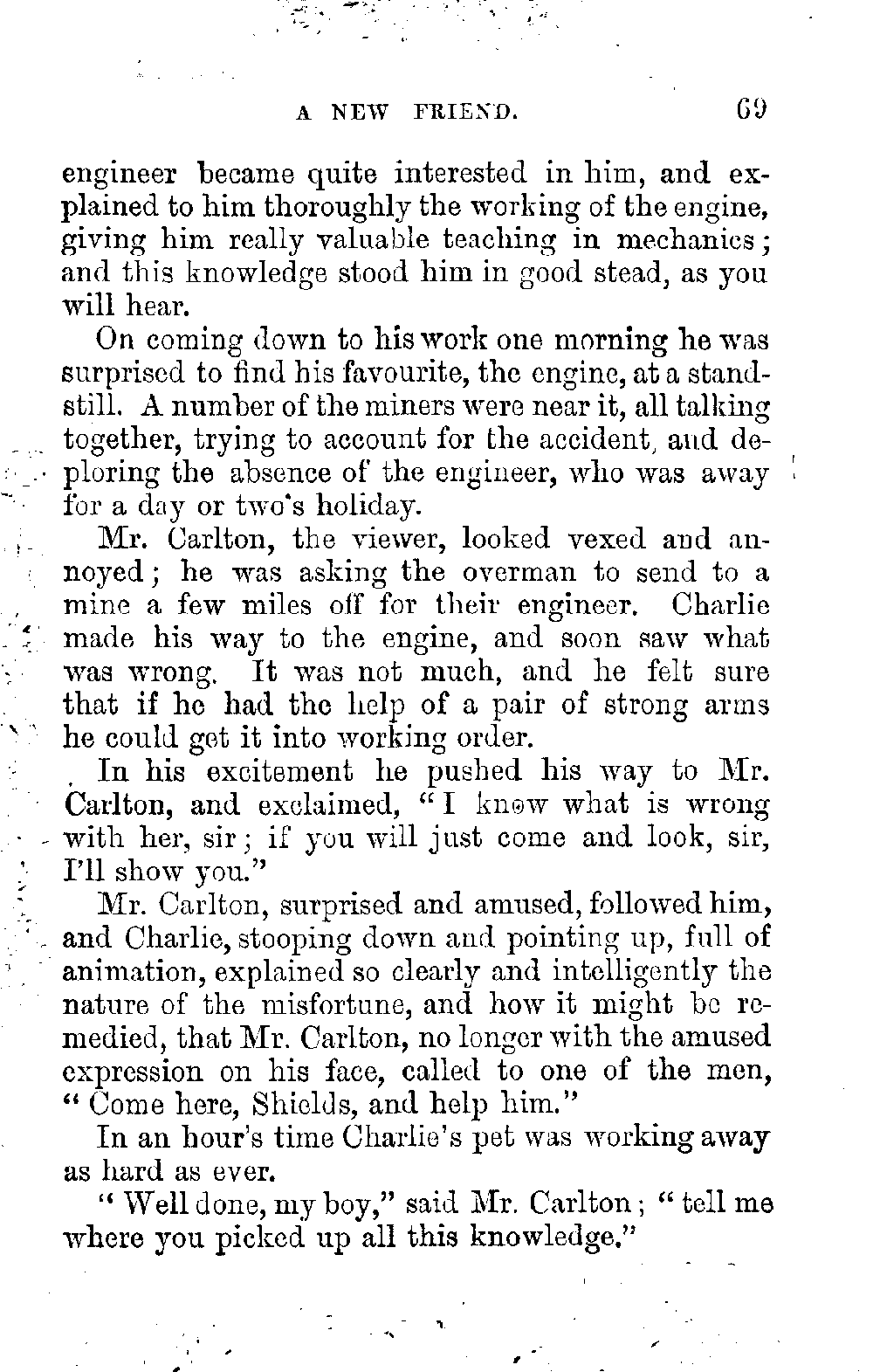 A NEW FRIEND. 69

engineer became quite interested in him, and explained to him thoroughly the working of the engine, giving him really valuable teaching in mechanics; and this knowledge stood him in good stead, as you will hear.

On coming down to his work one morning he was surprised to find his favourite, the engine, at a standstill. A number of the miners were near it, all talking together, trying to account for the accident, and deploring the absence of the engineer, who was away for a day or two's holiday.

Mr. Carlton, the viewer, looked vexed and annoyed; he was asking the overman to send to a mine a few miles off for their engineer. Charlie made his way to the engine, and soon saw what was wrong. It was not much, and he felt sure that if he had the help of a pair of strong arms he could get it into working order.

In his excitement he pushed his way to Mr. Carlton, and exclaimed, "I know what is wrong with her, sir; if you will just come and look, sir, I'll show you."

Mr. Carlton, surprised and amused, followed him, and Charlie, stooping down and pointing up, full of animation, explained so clearly and intelligently the nature of the misfortune, and how it might be remedied, that Mr. Carlton, no longer with the amused expression on his face, called to one of the men, "Come here, Shields, and help him."

In an hour's time Charlie's pet was working away as hard as ever.

"Well done, my boy," said Mr. Carlton; "tell me where you picked up all this knowledge."